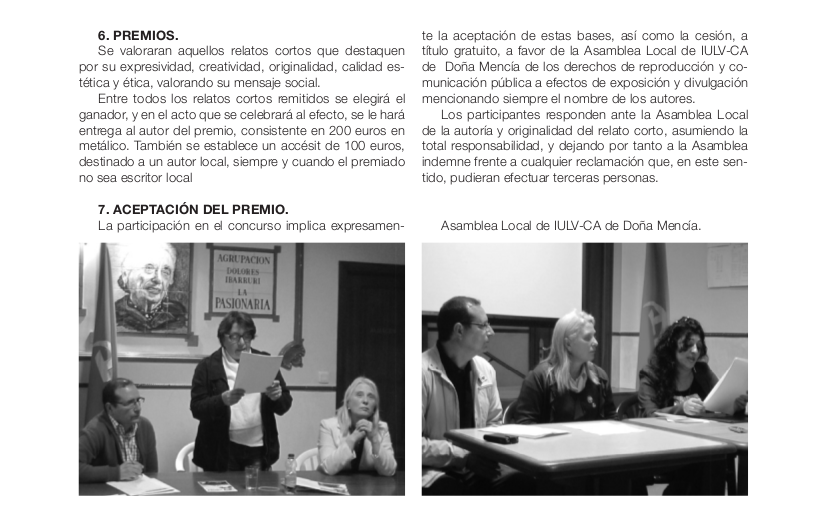 **6. PREMIOS.**
Se valoraran aquellos relatos cortos que destaquen por su expresividad, creatividad, originalidad, calidad estética y ética, valorando su mensaje social.

Entre todos los relatos cortos remitidos se elegirá el ganador, y en el acto que se celebrará al efecto, se le hará entrega al autor del premio, consistente en 200 euros en metálico. También se establece un accésit de 100 euros, destinado a un autor local, siempre y cuando el premiado no sea escritor local

**7. ACEPTACIÓN DEL PREMIO.**
La participación en el concurso implica expresamente la aceptación de estas bases, así como la cesión, a título gratuito, a favor de la Asamblea Local de IULV-CA de Doña Mencía de los derechos de reproducción y comunicación pública a efectos de exposición y divulgación mencionando siempre el nombre de los autores.

Los participantes responden ante la Asamblea Local de la autoría y originalidad del relato corto, asumiendo la total responsabilidad, y dejando por tanto a la Asamblea indemne frente a cualquier reclamación que, en este sentido, pudieran efectuar terceras personas.

Asamblea Local de IULV-CA de Doña Mencía.

AGRUPACION DOLORES IBARRURI LA PASIONARIA